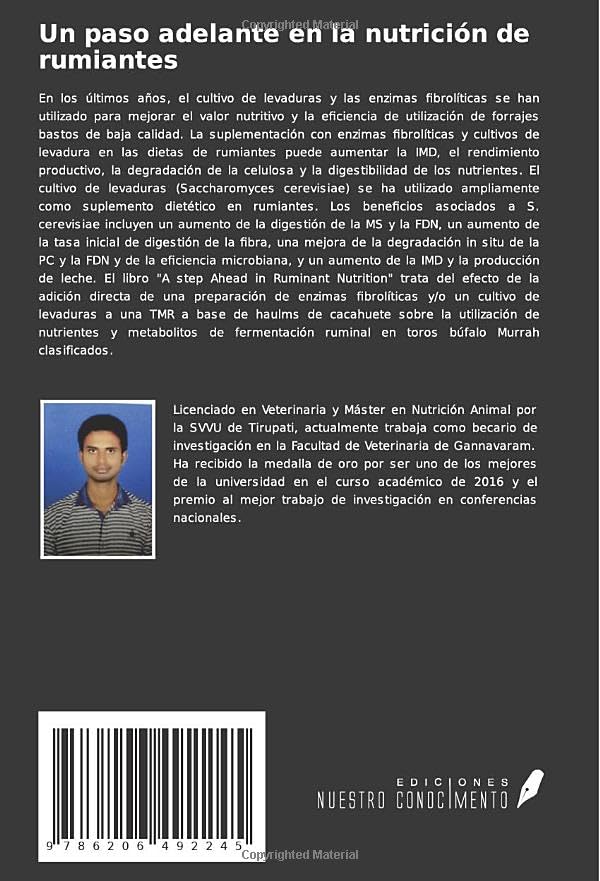 Copyrighted Material

Un paso adelante en la nutrición de rumiantes

En los últimos años, el cultivo de levaduras y las enzimas fibrolíticas se han utilizado para mejorar el valor nutritivo y la eficiencia de utilización de forrajes bastos de baja calidad. La suplementación con enzimas fibrolíticas y cultivos de levadura en las dietas de rumiantes puede aumentar la IMD, el rendimiento productivo, la degradación de la celulosa y la digestibilidad de los nutrientes. El cultivo de levaduras (Saccharomyces cerevisiae) se ha utilizado ampliamente como suplemento dietético en rumiantes. Los beneficios asociados a S. cerevisiae incluyen un aumento de la digestión de la MS y la FDN, un aumento de la tasa inicial de digestión de la fibra, una mejora de la degradación in situ de la PC y la FDN y de la eficiencia microbiana, y un aumento de la IMD y la producción de leche. El libro "A step Ahead in Ruminant Nutrition" trata del efecto de la adición directa de una preparación de enzimas fibrolíticas y/o un cultivo de levaduras a una TMR a base de haulms de cacahuete sobre la utilización de nutrientes y metabolitos de fermentación ruminal en toros búfalo Murrah clasificados.

Licenciado en Veterinaria y Máster en Nutrición Animal por la SVVU de Tirupati, actualmente trabaja como becario de investigación en la Facultad de Veterinaria de Gannavaram. Ha recibido la medalla de oro por ser uno de los mejores de la universidad en el curso académico de 2016 y el premio al mejor trabajo de investigación en conferencias nacionales.

9 786206 492245

EDICIONES
NUESTRO CONOCIMIENTO

Copyrighted Material